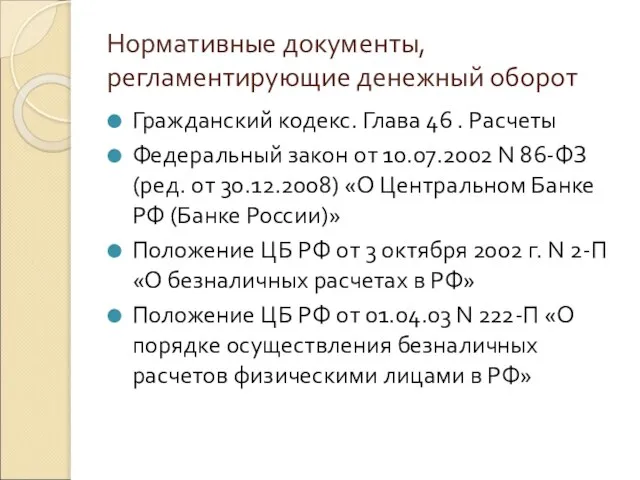 Нормативные документы, регламентирующие денежный оборот

Гражданский кодекс. Глава 46 . Расчеты

Федеральный закон от 10.07.2002 N 86-ФЗ (ред. от 30.12.2008) «О Центральном Банке РФ (Банке России)»

Положение ЦБ РФ от 3 октября 2002 г. N 2-П «О безналичных расчетах в РФ»

Положение ЦБ РФ от 01.04.03 N 222-П «О порядке осуществления безналичных расчетов физическими лицами в РФ»